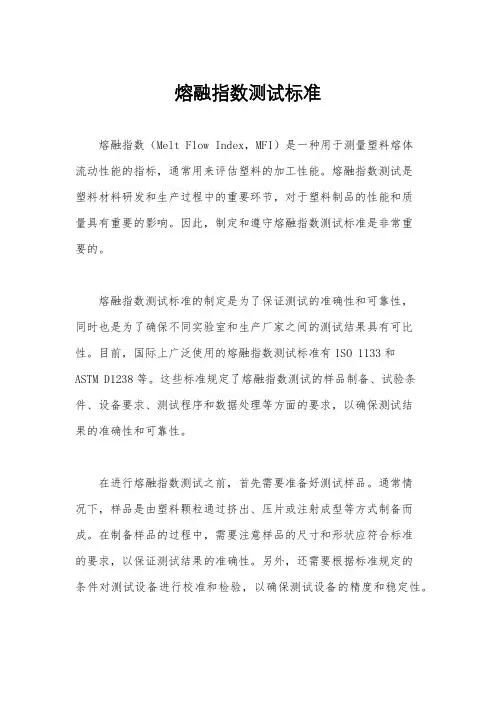 熔融指数测试标准

熔融指数（Melt Flow Index，MFI）是一种用于测量塑料熔体流动性能的指标，通常用来评估塑料的加工性能。熔融指数测试是塑料材料研发和生产过程中的重要环节，对于塑料制品的性能和质量具有重要的影响。因此，制定和遵守熔融指数测试标准是非常重要的。

熔融指数测试标准的制定是为了保证测试的准确性和可靠性，同时也是为了确保不同实验室和生产厂家之间的测试结果具有可比性。目前，国际上广泛使用的熔融指数测试标准有 ISO 1133 和 ASTM D1238 等。这些标准规定了熔融指数测试的样品制备、试验条件、设备要求、测试程序和数据处理等方面的要求，以确保测试结果的准确性和可靠性。

在进行熔融指数测试之前，首先需要准备好测试样品。通常情况下，样品是由塑料颗粒通过挤出、压片或注射成型等方式制备而成。在制备样品的过程中，需要注意样品的尺寸和形状应符合标准的要求，以保证测试结果的准确性。另外，还需要根据标准规定的条件对测试设备进行校准和检验，以确保测试设备的精度和稳定性。